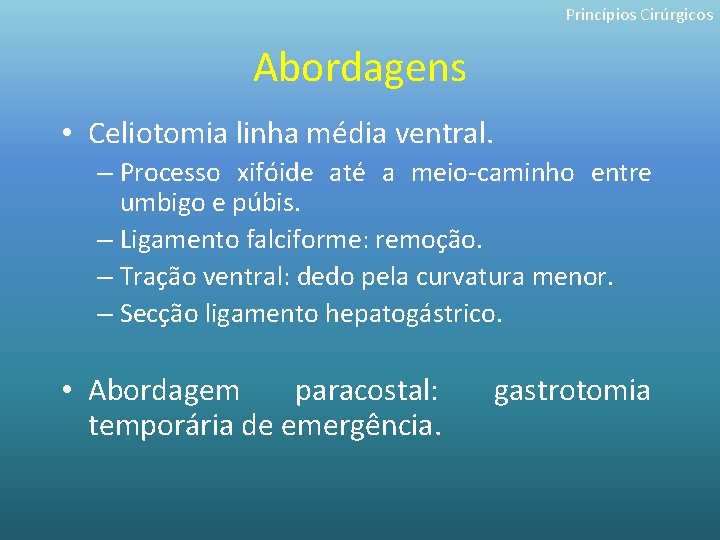 Princípios Cirúrgicos

Abordagens

• Celiotomia linha média ventral.
– Processo xifóide até a meio-caminho entre umbigo e púbis.
– Ligamento falciforme: remoção.
– Tração ventral: dedo pela curvatura menor.
– Secção ligamento hepatogástrico.

• Abordagem paracostal: gastrotomia temporária de emergência.